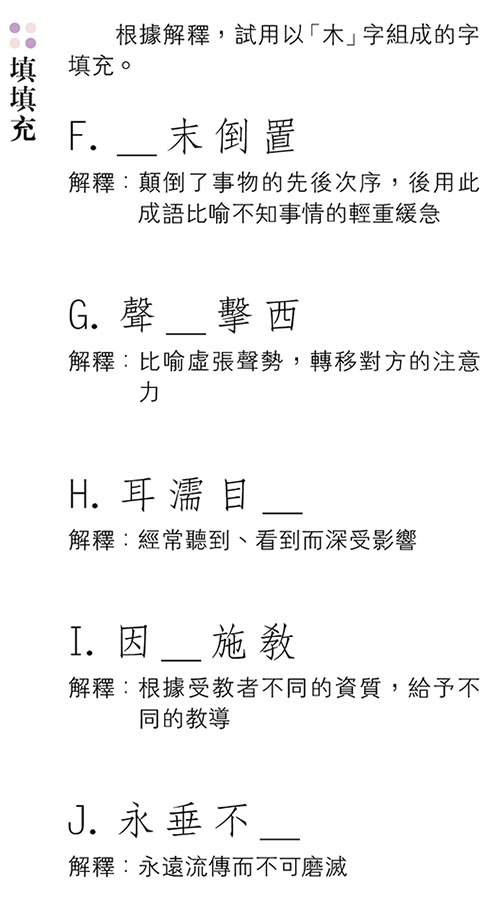 填填充

根據解釋，試用以「木」字組成的字填充。

F. __ 末 倒 置

解釋：顛倒了事物的先後次序，後用此成語比喻不知事情的輕重緩急

G. 聲 __ 擊 西

解釋：比喻虛張聲勢，轉移對方的注意力

H. 耳 濡 目 __

解釋：經常聽到、看到而深受影響

I. 因 __ 施 教

解釋：根據受教者不同的資質，給予不同的教導

J. 永 垂 不 __

解釋：永遠流傳而不可磨滅